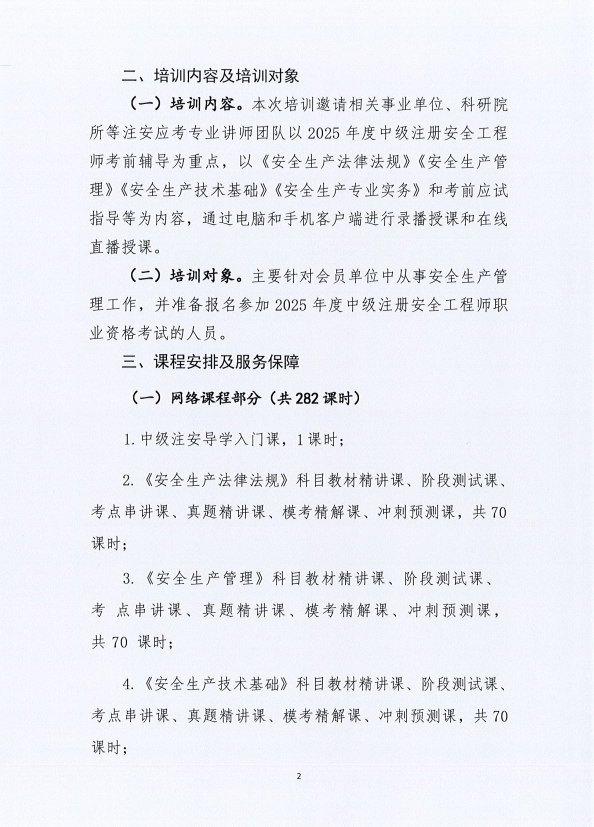 二、培训内容及培训对象

（一）培训内容。本次培训邀请相关事业单位、科研院所等注安应考专业讲师团队以 2025 年度中级注册安全工程师考前辅导为重点，以《安全生产法律法规》《安全生产管理》《安全生产技术基础》《安全生产专业实务》和考前应试指导等为内容，通过电脑和手机客户端进行录播授课和在线直播授课。

（二）培训对象。主要针对会员单位中从事安全生产管理工作，并准备报名参加 2025 年度中级注册安全工程师职业资格考试的人员。

三、课程安排及服务保障

（一）网络课程部分（共 282 课时）

1. 中级注安导学入门课，1 课时；

2.《安全生产法律法规》科目教材精讲课、阶段测试课、考点串讲课、真题精讲课、模考精解课、冲刺预测课，共 70 课时；

3.《安全生产管理》科目教材精讲课、阶段测试课、考 点串讲课、真题精讲课、模考精解课、冲刺预测课，共 70 课时；

4.《安全生产技术基础》科目教材精讲课、阶段测试课、考点串讲课、真题精讲课、模考精解课、冲刺预测课，共 70 课时；

2